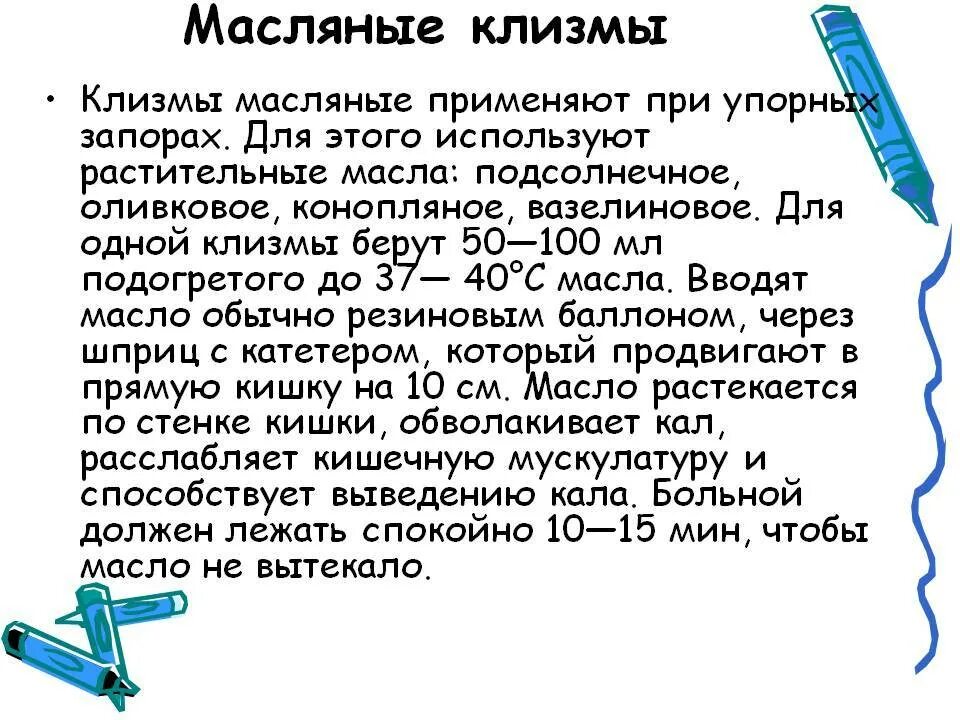 Масляные клизмы

• Клизмы масляные применяют при упорных запорах. Для этого используют растительные масла: подсолнечное, оливковое, конопляное, вазелиновое. Для одной клизмы берут 50—100 мл подогретого до 37— 40°С масла. Вводят масло обычно резиновым баллоном, через шприц с катетером, который продвигают в прямую кишку на 10 см. Масло растекается по стенке кишки, обволакивает кал, расслабляет кишечную мускулатуру и способствует выведению кала. Больной должен лежать спокойно 10—15 мин, чтобы масло не вытекало.